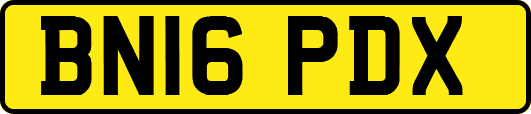 BN16 PDX